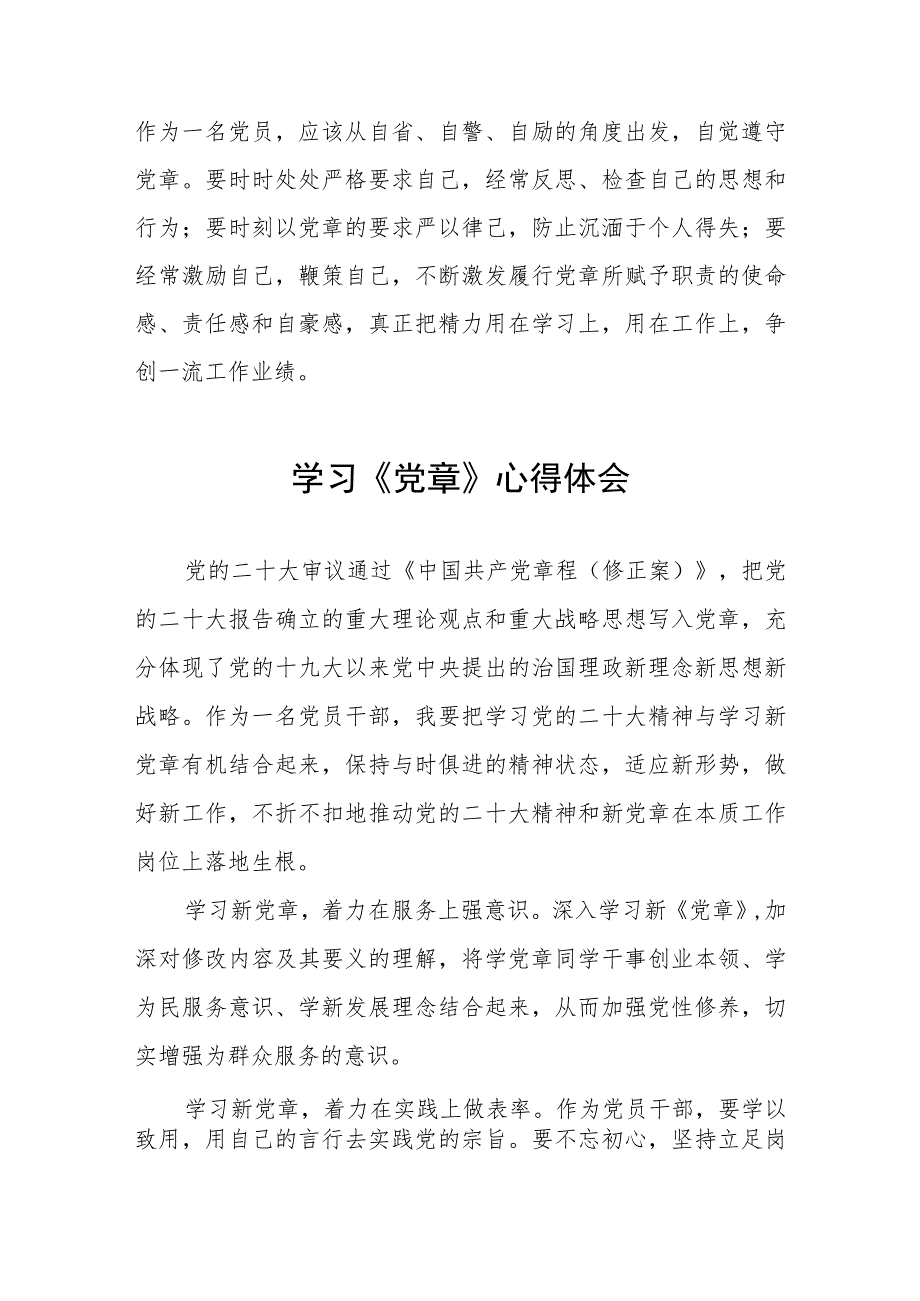 作为一名党员，应该从自省、自警、自励的角度出发，自觉遵守党章。要时时处处严格要求自己，经常反思、检查自己的思想和行为；要时刻以党章的要求严以律己，防止沉湎于个人得失；要经常激励自己，鞭策自己，不断激发履行党章所赋予职责的使命感、责任感和自豪感，真正把精力用在学习上，用在工作上，争创一流工作业绩。

学习《党章》心得体会

党的二十大审议通过《中国共产党章程（修正案）》，把党的二十大报告确立的重大理论观点和重大战略思想写入党章，充分体现了党的十九大以来党中央提出的治国理政新理念新思想新战略。作为一名党员干部，我要把学习党的二十大精神与学习新党章有机结合起来，保持与时俱进的精神状态，适应新形势，做好新工作，不折不扣地推动党的二十大精神和新党章在本质工作岗位上落地生根。

学习新党章，着力在服务上强意识。深入学习新《党章》，加深对修改内容及其要义的理解，将学党章同学干事创业本领、学为民服务意识、学新发展理念结合起来，从而加强党性修养，切实增强为群众服务的意识。

学习新党章，着力在实践上做表率。作为党员干部，要学以致用，用自己的言行去实践党的宗旨。要不忘初心，坚持立足岗